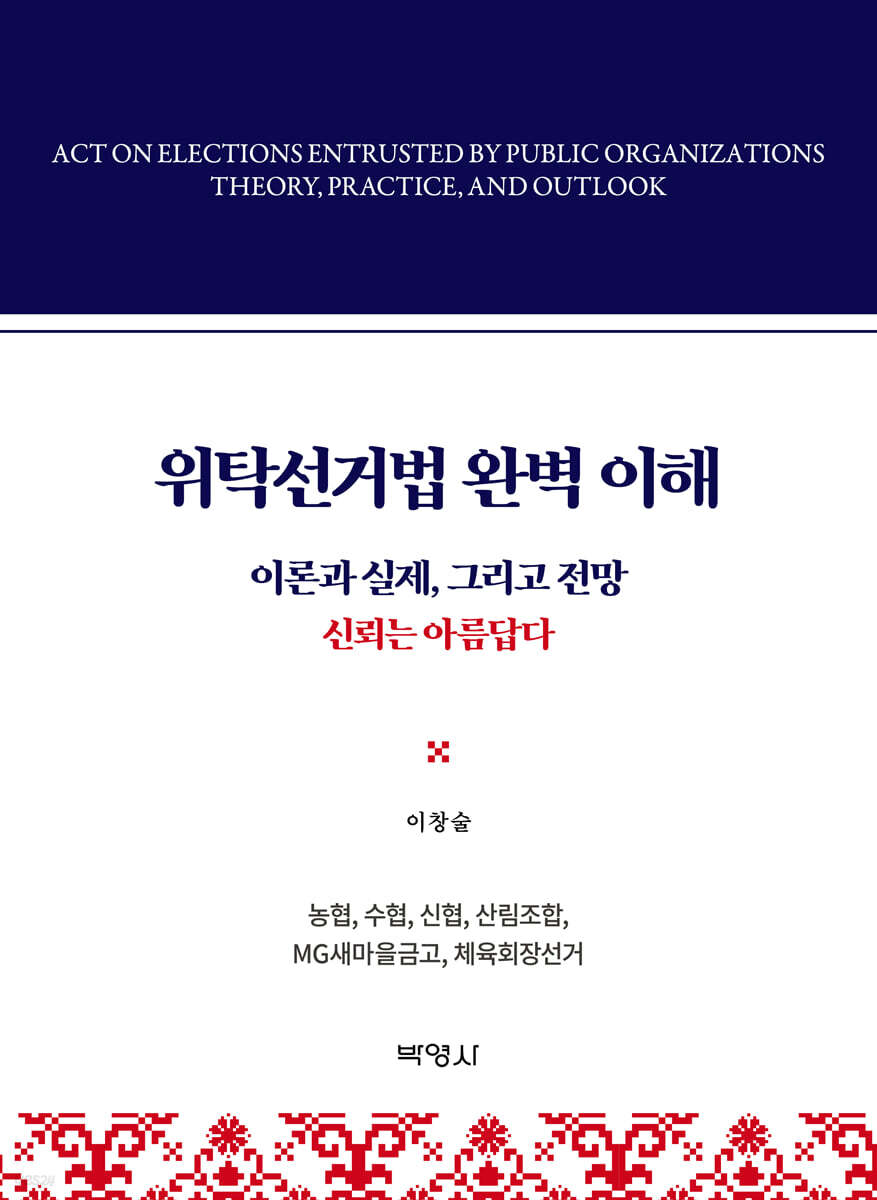 ACT ON ELECTIONS ENTRUSTED BY PUBLIC ORGANIZATIONS
THEORY, PRACTICE, AND OUTLOOK

위탁선거법 완벽 이해

이론과 실제, 그리고 전망
신뢰는 아름답다

이창술

농협, 수협, 신협, 산림조합,
MG새마을금고, 체육회장선거

박영사